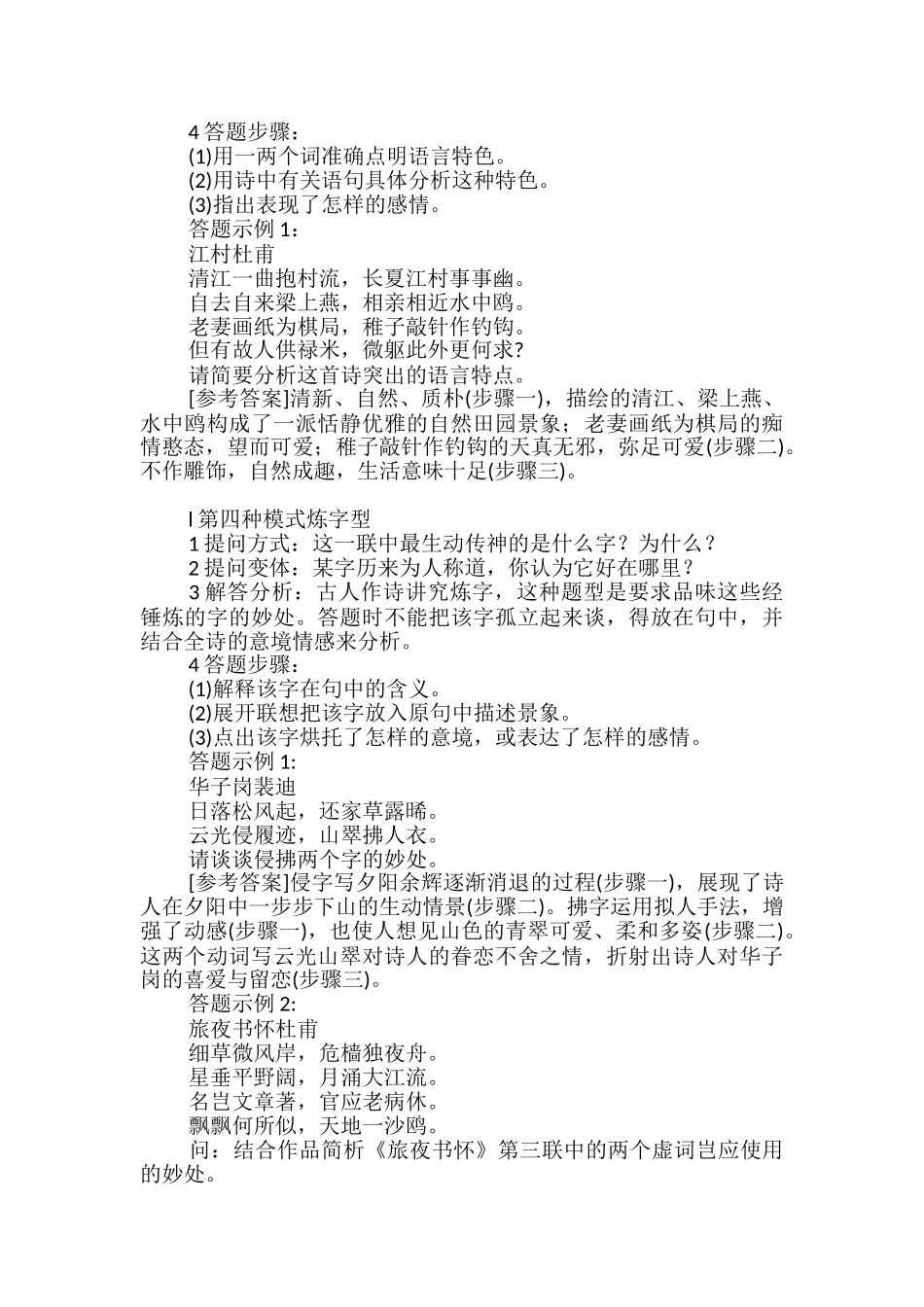 4 答题步骤：
(1)用一两个词准确点明语言特色。
(2)用诗中有关语句具体分析这种特色。
(3)指出表现了怎样的感情。
答题示例 1：
江村杜甫
清江一曲抱村流，长夏江村事事幽。
自去自来梁上燕，相亲相近水中鸥。
老妻画纸为棋局，稚子敲针作钓钩。
但有故人供禄米，微躯此外更何求?
请简要分析这首诗突出的语言特点。
[参考答案]清新、自然、质朴(步骤一)，描绘的清江、梁上燕、水中鸥构成了一派恬静优雅的自然田园景象；老妻画纸为棋局的痴情憨态，望而可爱；稚子敲针作钓钩的天真无邪，弥足可爱(步骤二)。不作雕饰，自然成趣，生活意味十足(步骤三)。

l 第四种模式炼字型
1 提问方式：这一联中最生动传神的是什么字？为什么？
2 提问变体：某字历来为人称道，你认为它好在哪里？
3 解答分析：古人作诗讲究炼字，这种题型是要求品味这些经锤炼的字的妙处。答题时不能把该字孤立起来谈，得放在句中，并结合全诗的意境情感来分析。
4 答题步骤：
(1)解释该字在句中的含义。
(2)展开联想把该字放入原句中描述景象。
(3)点出该字烘托了怎样的意境，或表达了怎样的感情。
答题示例 1:
华子岗裴迪
日落松风起，还家草露晞。
云光侵履迹，山翠拂人衣。
请谈谈侵拂两个字的妙处。
[参考答案]侵字写夕阳余辉逐渐消退的过程(步骤一)，展现了诗人在夕阳中一步步下山的生动情景(步骤二)。拂字运用拟人手法，增强了动感(步骤一)，也使人想见山色的青翠可爱、柔和多姿(步骤二)。这两个动词写云光山翠对诗人的眷恋不舍之情，折射出诗人对华子岗的喜爱与留恋(步骤三)。
答题示例 2:
旅夜书怀杜甫
细草微风岸，危樯独夜舟。
星垂平野阔，月涌大江流。
名岂文章著，官应老病休。
飘飘何所似，天地一沙鸥。
问：结合作品简析《旅夜书怀》第三联中的两个虚词岂应使用的妙处。